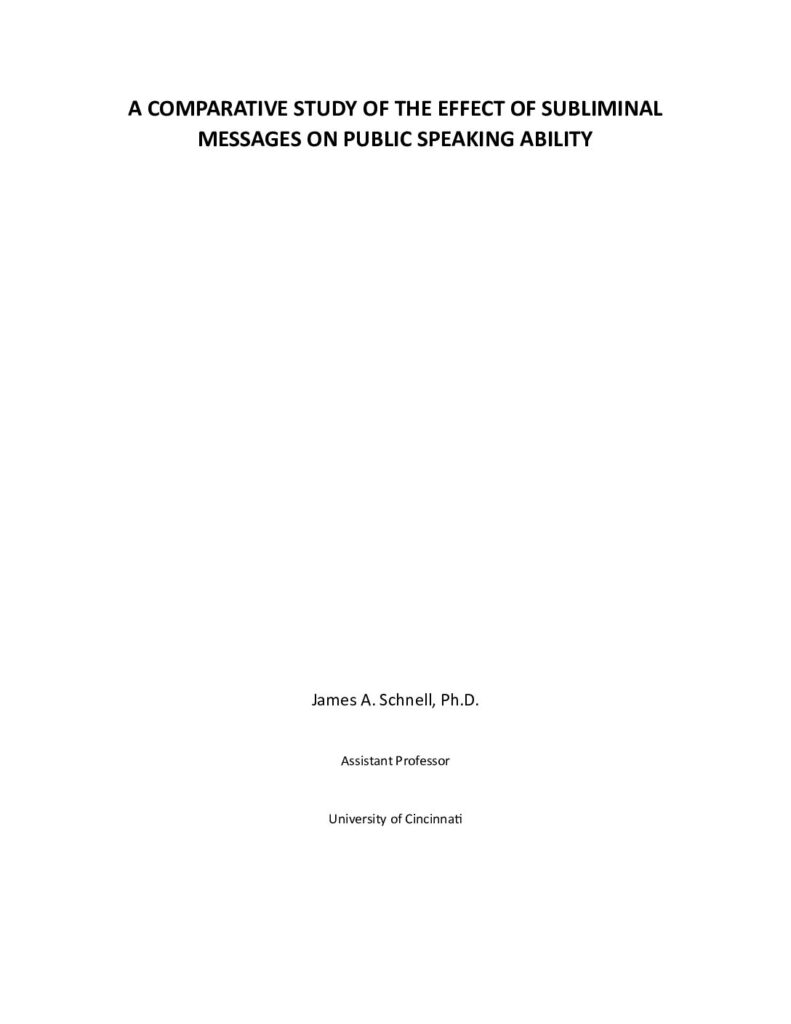 A COMPARATIVE STUDY OF THE EFFECT OF SUBLIMINAL MESSAGES ON PUBLIC SPEAKING ABILITY

James A. Schnell, Ph.D.

Assistant Professor

University of Cincinnati